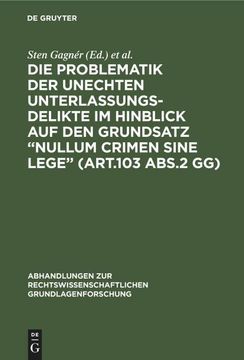 DE GRUYTER

Sten Gagnér (Ed.) et al.

DIE PROBLEMATIK DER UNECHTEN UNTERLASSUNGSDELIKTE IM HINBLICK AUF DEN GRUNDSATZ "NULLUM CRIMEN SINE LEGE" (ART.103 ABS.2 GG)

ABHANDLUNGEN ZUR RECHTSWISSENSCHAFTLICHEN GRUNDLAGENFORSCHUNG

DE G